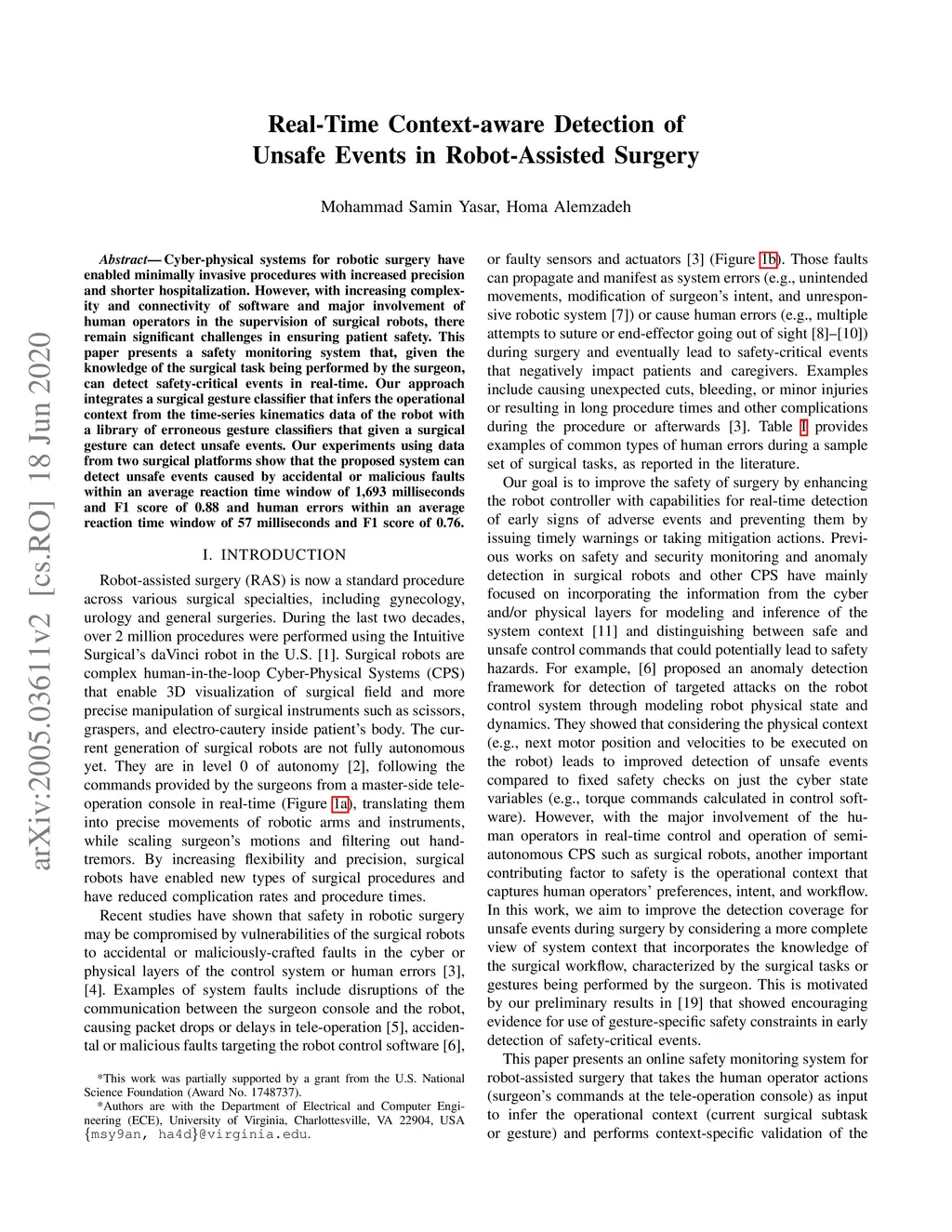 arXiv:2005.03611v2 [cs.RO] 18 Jun 2020

Real-Time Context-aware Detection of Unsafe Events in Robot-Assisted Surgery

Mohammad Samin Yasar, Homa Alemzadeh

Abstract— Cyber-physical systems for robotic surgery have enabled minimally invasive procedures with increased precision and shorter hospitalization. However, with increasing complexity and connectivity of software and major involvement of human operators in the supervision of surgical robots, there remain significant challenges in ensuring patient safety. This paper presents a safety monitoring system that, given the knowledge of the surgical task being performed by the surgeon, can detect safety-critical events in real-time. Our approach integrates a surgical gesture classifier that infers the operational context from the time-series kinematics data of the robot with a library of erroneous gesture classifiers that given a surgical gesture can detect unsafe events. Our experiments using data from two surgical platforms show that the proposed system can detect unsafe events caused by accidental or malicious faults within an average reaction time window of 1,693 milliseconds and F1 score of 0.88 and human errors within an average reaction time window of 57 milliseconds and F1 score of 0.76.

I. INTRODUCTION

Robot-assisted surgery (RAS) is now a standard procedure across various surgical specialties, including gynecology, urology and general surgeries. During the last two decades, over 2 million procedures were performed using the Intuitive Surgical's daVinci robot in the U.S. [1]. Surgical robots are complex human-in-the-loop Cyber-Physical Systems (CPS) that enable 3D visualization of surgical field and more precise manipulation of surgical instruments such as scissors, graspers, and electro-cautery inside patient's body. The current generation of surgical robots are not fully autonomous yet. They are in level 0 of autonomy [2], following the commands provided by the surgeons from a master-side tele-operation console in real-time (Figure 1a), translating them into precise movements of robotic arms and instruments, while scaling surgeon's motions and filtering out hand-tremors. By increasing flexibility and precision, surgical robots have enabled new types of surgical procedures and have reduced complication rates and procedure times.

Recent studies have shown that safety in robotic surgery may be compromised by vulnerabilities of the surgical robots to accidental or maliciously-crafted faults in the cyber or physical layers of the control system or human errors [3], [4]. Examples of system faults include disruptions of the communication between the surgeon console and the robot, causing packet drops or delays in tele-operation [5], accidental or malicious faults targeting the robot control software [6],

*This work was partially supported by a grant from the U.S. National Science Foundation (Award No. 1748737).
*Authors are with the Department of Electrical and Computer Engineering (ECE), University of Virginia, Charlottesville, VA 22904, USA {msy9an, ha4d}@virginia.edu.

or faulty sensors and actuators [3] (Figure 1b). Those faults can propagate and manifest as system errors (e.g., unintended movements, modification of surgeon's intent, and unresponsive robotic system [7]) or cause human errors (e.g., multiple attempts to suture or end-effector going out of sight [8]–[10]) during surgery and eventually lead to safety-critical events that negatively impact patients and caregivers. Examples include causing unexpected cuts, bleeding, or minor injuries or resulting in long procedure times and other complications during the procedure or afterwards [3]. Table I provides examples of common types of human errors during a sample set of surgical tasks, as reported in the literature.

Our goal is to improve the safety of surgery by enhancing the robot controller with capabilities for real-time detection of early signs of adverse events and preventing them by issuing timely warnings or taking mitigation actions. Previous works on safety and security monitoring and anomaly detection in surgical robots and other CPS have mainly focused on incorporating the information from the cyber and/or physical layers for modeling and inference of the system context [11] and distinguishing between safe and unsafe control commands that could potentially lead to safety hazards. For example, [6] proposed an anomaly detection framework for detection of targeted attacks on the robot control system through modeling robot physical state and dynamics. They showed that considering the physical context (e.g., next motor position and velocities to be executed on the robot) leads to improved detection of unsafe events compared to fixed safety checks on just the cyber state variables (e.g., torque commands calculated in control software). However, with the major involvement of the human operators in real-time control and operation of semi-autonomous CPS such as surgical robots, another important contributing factor to safety is the operational context that captures human operators' preferences, intent, and workflow. In this work, we aim to improve the detection coverage for unsafe events during surgery by considering a more complete view of system context that incorporates the knowledge of the surgical workflow, characterized by the surgical tasks or gestures being performed by the surgeon. This is motivated by our preliminary results in [19] that showed encouraging evidence for use of gesture-specific safety constraints in early detection of safety-critical events.

This paper presents an online safety monitoring system for robot-assisted surgery that takes the human operator actions (surgeon's commands at the tele-operation console) as input to infer the operational context (current surgical subtask or gesture) and performs context-specific validation of the